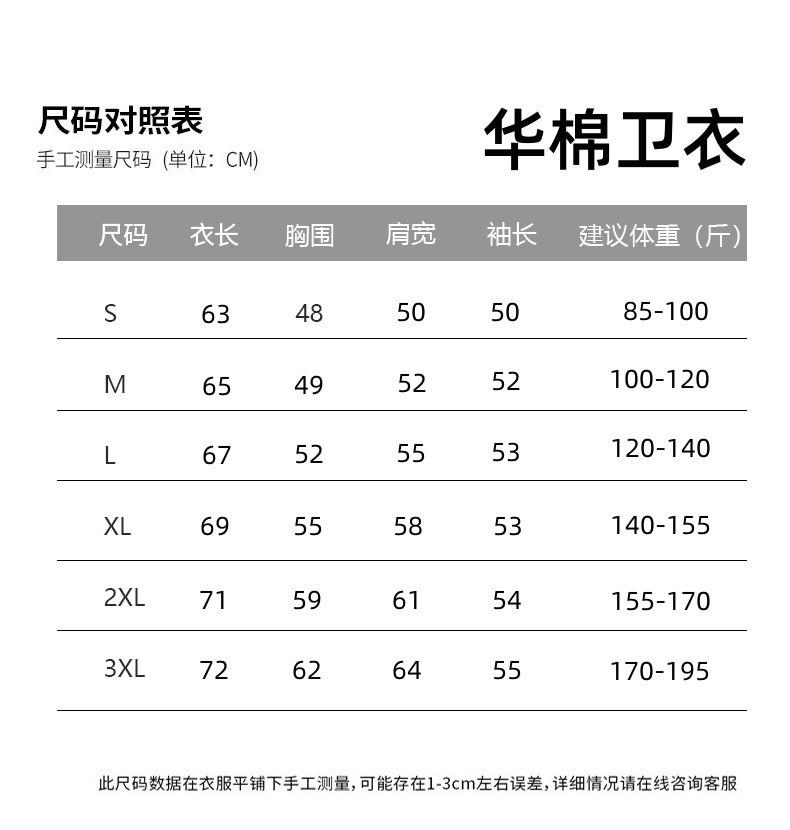 尺码对照表

手工测量尺码（单位：CM）

华棉卫衣

| 尺码 | 衣长 | 胸围 | 肩宽 | 袖长 | 建议体重（斤） |
|---|---|---|---|---|---|
| S | 63 | 48 | 50 | 50 | 85-100 |
| M | 65 | 49 | 52 | 52 | 100-120 |
| L | 67 | 52 | 55 | 53 | 120-140 |
| XL | 69 | 55 | 58 | 53 | 140-155 |
| 2XL | 71 | 59 | 61 | 54 | 155-170 |
| 3XL | 72 | 62 | 64 | 55 | 170-195 |

此尺码数据在衣服平铺下手工测量，可能存在1-3cm左右误差，详细情况请在线咨询客服